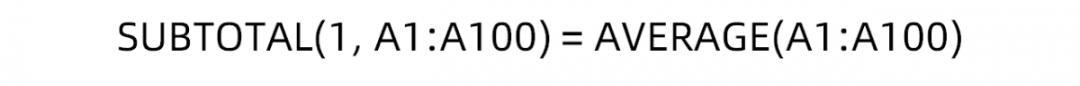 SUBTOTAL(1, A1:A100) = AVERAGE(A1:A100)